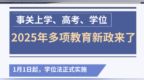 事关上学、高考、学位

2025年多项教育新政来了

1月1日起，学位法正式实施